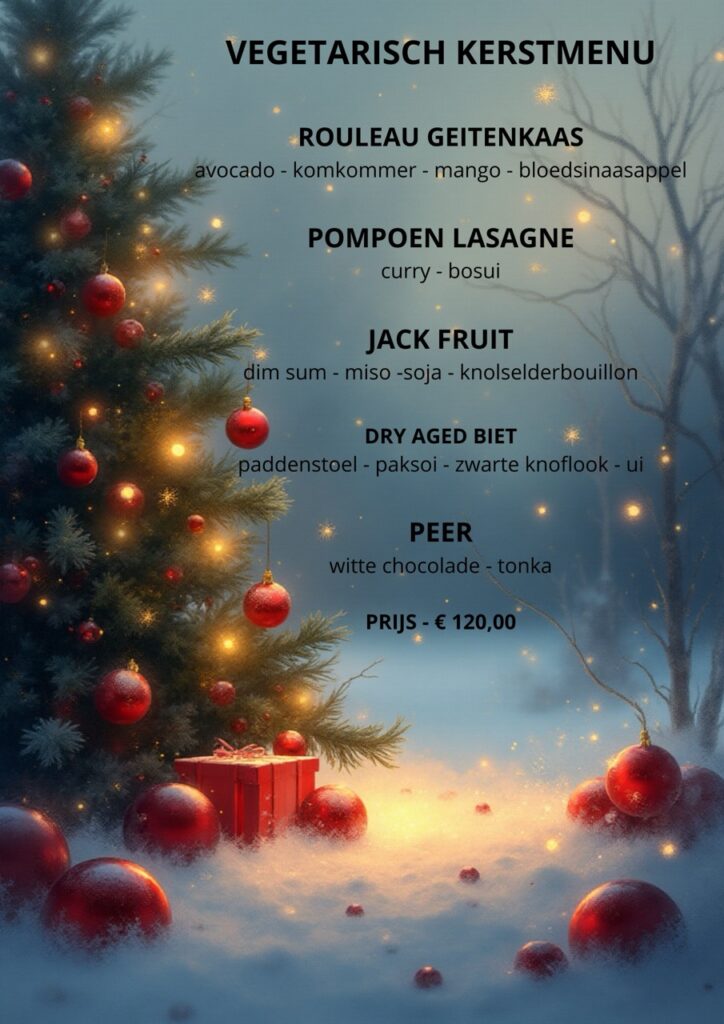 VEGETARISCH KERSTMENU

ROULEAU GEITENKAAS
avocado - komkommer - mango - bloedsinaasappel

POMPOEN LASAGNE
curry - bosui

JACK FRUIT
dim sum - miso -soja - knolselderbouillon

DRY AGED BIET
paddenstoel - paksoi - zwarte knoflook - ui

PEER
witte chocolade - tonka

PRIJS - € 120,00